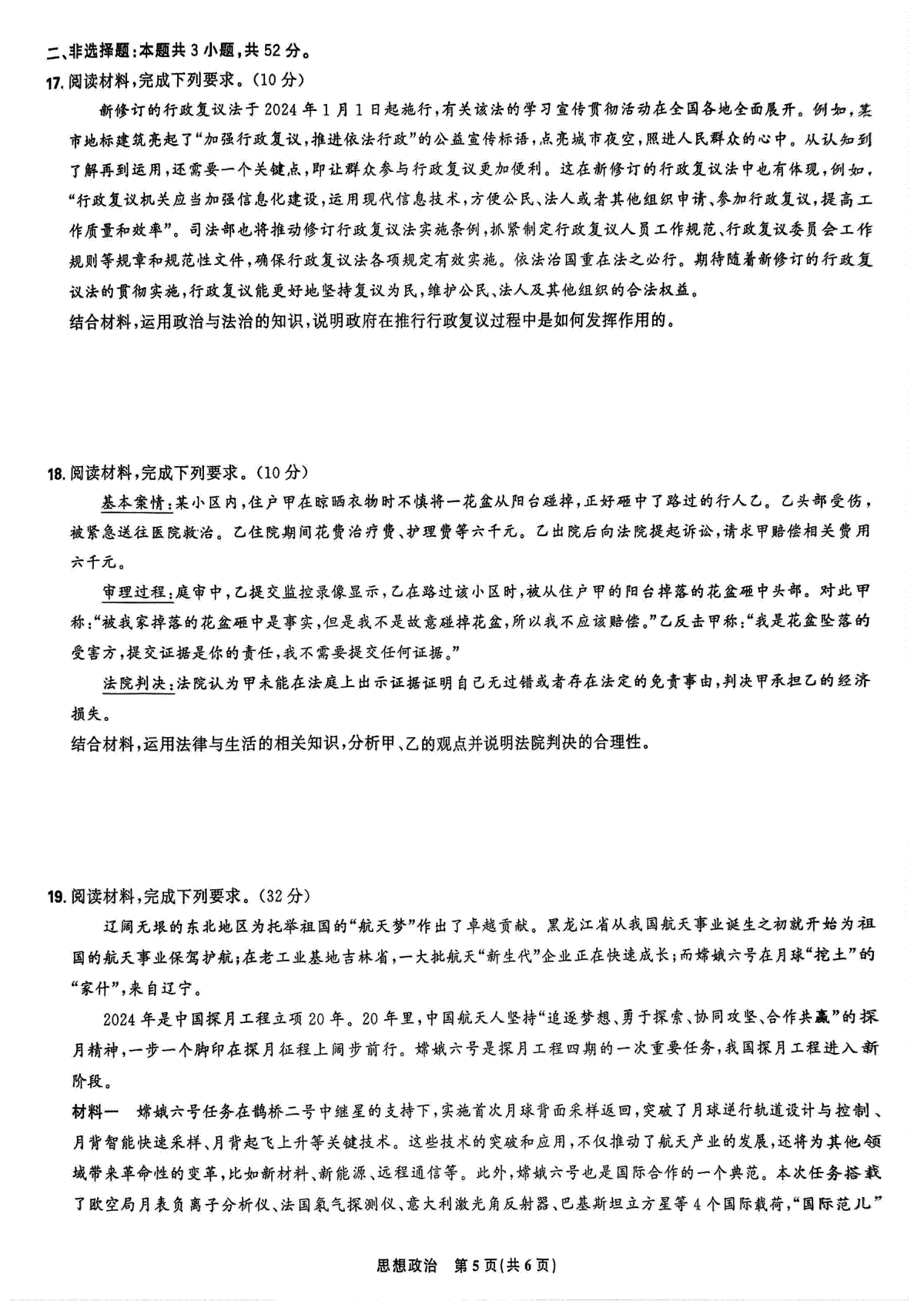 二、非选择题：本题共 3 小题，共 52 分。

17. 阅读材料，完成下列要求。（10 分）

新修订的行政复议法于 2024 年 1 月 1 日起施行，有关该法的学习宣传贯彻活动在全国各地全面展开。例如，某市地标建筑亮起了“加强行政复议，推进依法行政”的公益宣传标语，点亮城市夜空，照进人民群众的心中。从认知到了解再到运用，还需要一个关键点，即让群众参与行政复议更加便利。这在新修订的行政复议法中也有体现，例如，“行政复议机关应当加强信息化建设，运用现代信息技术，方便公民、法人或者其他组织申请、参加行政复议，提高工作质量和效率”。司法部也将推动修订行政复议法实施条例，抓紧制定行政复议人员工作规范、行政复议委员会工作规则等规章和规范性文件，确保行政复议法各项规定有效实施。依法治国重在法之必行。期待随着新修订的行政复议法的贯彻实施，行政复议能更好地坚持复议为民，维护公民、法人及其他组织的合法权益。

结合材料，运用政治与法治的知识，说明政府在推行行政复议过程中是如何发挥作用的。

18. 阅读材料，完成下列要求。（10 分）

基本案情：某小区内，住户甲在晾晒衣物时不慎将一花盆从阳台碰掉，正好砸中了路过的行人乙。乙头部受伤，被紧急送往医院救治。乙住院期间花费治疗费、护理费等六千元。乙出院后向法院提起诉讼，请求甲赔偿相关费用六千元。

审理过程：庭审中，乙提交监控录像显示，乙在路过该小区时，被从住户甲的阳台掉落的花盆砸中头部。对此甲称：“被我家掉落的花盆砸中是事实，但是我不是故意碰掉花盆，所以我不应该赔偿。”乙反击甲称：“我是花盆坠落的受害方，提交证据是你的责任，我不需要提交任何证据。”

法院判决：法院认为甲未能在法庭上出示证据证明自己无过错或者存在法定的免责事由，判决甲承担乙的经济损失。

结合材料，运用法律与生活的相关知识，分析甲、乙的观点并说明法院判决的合理性。

19. 阅读材料，完成下列要求。（32 分）

辽阔无垠的东北地区为托举祖国的“航天梦”作出了卓越贡献。黑龙江省从我国航天事业诞生之初就开始为祖国的航天事业保驾护航；在老工业基地吉林省，一大批航天“新生代”企业正在快速成长；而嫦娥六号在月球“挖土”的“家什”，来自辽宁。

2024 年是中国探月工程立项 20 年。20 年里，中国航天人坚持“追逐梦想、勇于探索、协同攻坚、合作共赢”的探月精神，一步一个脚印在探月征程上阔步前行。嫦娥六号是探月工程四期的一次重要任务，我国探月工程进入新阶段。

材料一　嫦娥六号任务在鹊桥二号中继星的支持下，实施首次月球背面采样返回，突破了月球逆行轨道设计与控制、月背智能快速采样、月背起飞上升等关键技术。这些技术的突破和应用，不仅推动了航天产业的发展，还将为其他领域带来革命性的变革，比如新材料、新能源、远程通信等。此外，嫦娥六号也是国际合作的一个典范。本次任务搭载了欧空局月表负离子分析仪、法国氡气探测仪、意大利激光角反射器、巴基斯坦立方星等 4 个国际载荷，“国际范儿”

思想政治　第 5 页（共 6 页）